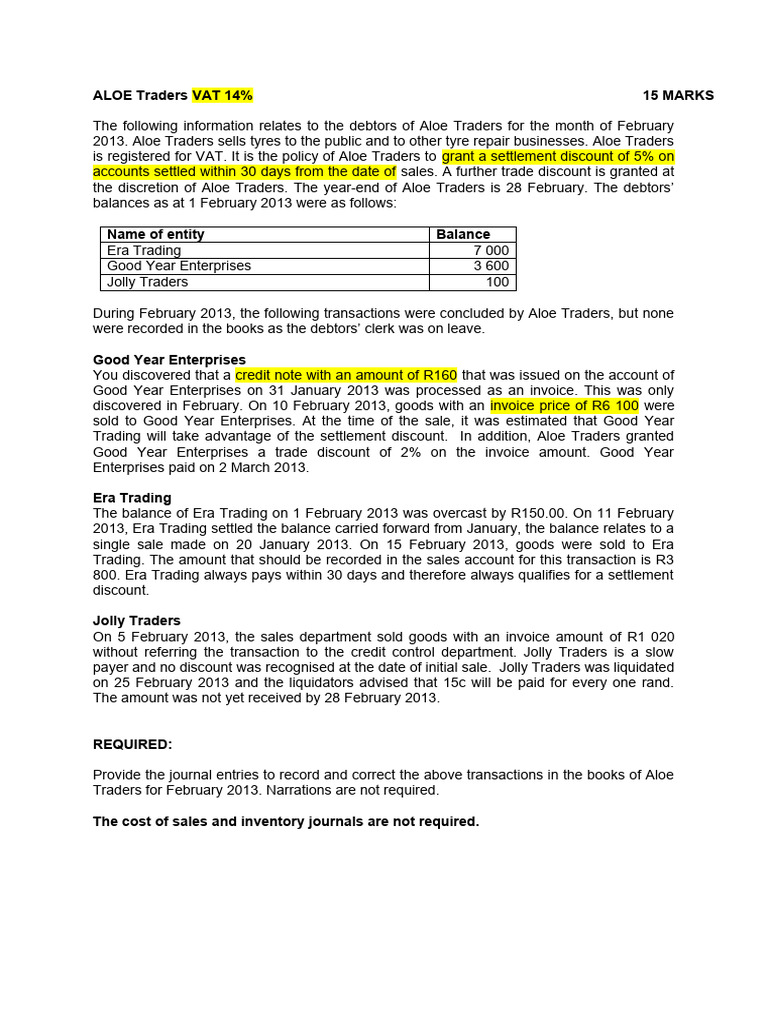 ALOE Traders VAT 14% 15 MARKS

The following information relates to the debtors of Aloe Traders for the month of February 2013. Aloe Traders sells tyres to the public and to other tyre repair businesses. Aloe Traders is registered for VAT. It is the policy of Aloe Traders to grant a settlement discount of 5% on accounts settled within 30 days from the date of sales. A further trade discount is granted at the discretion of Aloe Traders. The year-end of Aloe Traders is 28 February. The debtors' balances as at 1 February 2013 were as follows:

| Name of entity | Balance |
|---|---|
| Era Trading | 7 000 |
| Good Year Enterprises | 3 600 |
| Jolly Traders | 100 |

During February 2013, the following transactions were concluded by Aloe Traders, but none were recorded in the books as the debtors' clerk was on leave.

Good Year Enterprises
You discovered that a credit note with an amount of R160 that was issued on the account of Good Year Enterprises on 31 January 2013 was processed as an invoice. This was only discovered in February. On 10 February 2013, goods with an invoice price of R6 100 were sold to Good Year Enterprises. At the time of the sale, it was estimated that Good Year Trading will take advantage of the settlement discount. In addition, Aloe Traders granted Good Year Enterprises a trade discount of 2% on the invoice amount. Good Year Enterprises paid on 2 March 2013.

Era Trading
The balance of Era Trading on 1 February 2013 was overcast by R150.00. On 11 February 2013, Era Trading settled the balance carried forward from January, the balance relates to a single sale made on 20 January 2013. On 15 February 2013, goods were sold to Era Trading. The amount that should be recorded in the sales account for this transaction is R3 800. Era Trading always pays within 30 days and therefore always qualifies for a settlement discount.

Jolly Traders
On 5 February 2013, the sales department sold goods with an invoice amount of R1 020 without referring the transaction to the credit control department. Jolly Traders is a slow payer and no discount was recognised at the date of initial sale. Jolly Traders was liquidated on 25 February 2013 and the liquidators advised that 15c will be paid for every one rand. The amount was not yet received by 28 February 2013.

REQUIRED:

Provide the journal entries to record and correct the above transactions in the books of Aloe Traders for February 2013. Narrations are not required.

The cost of sales and inventory journals are not required.